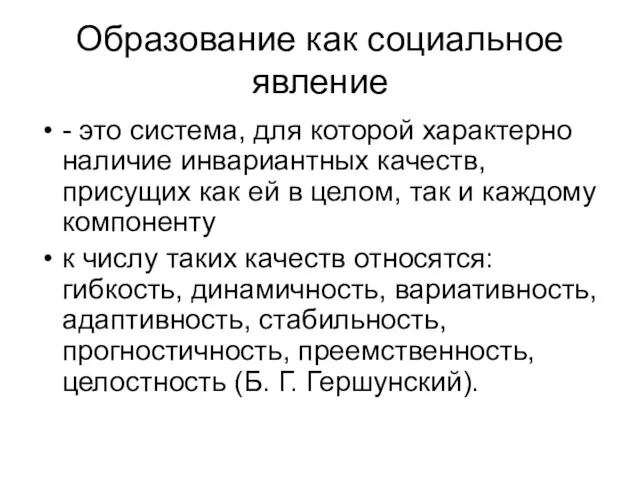 Образование как социальное явление

• - это система, для которой характерно наличие инвариантных качеств, присущих как ей в целом, так и каждому компоненту

• к числу таких качеств относятся: гибкость, динамичность, вариативность, адаптивность, стабильность, прогностичность, преемственность, целостность (Б. Г. Гершунский).